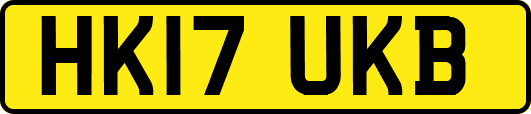 HK17 UKB